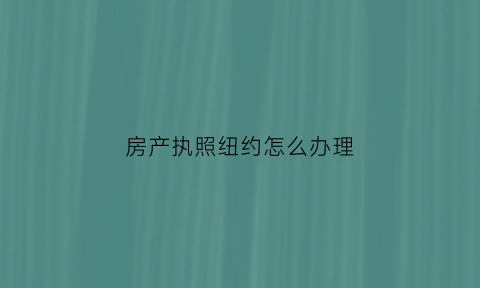 房产执照纽约怎么办理